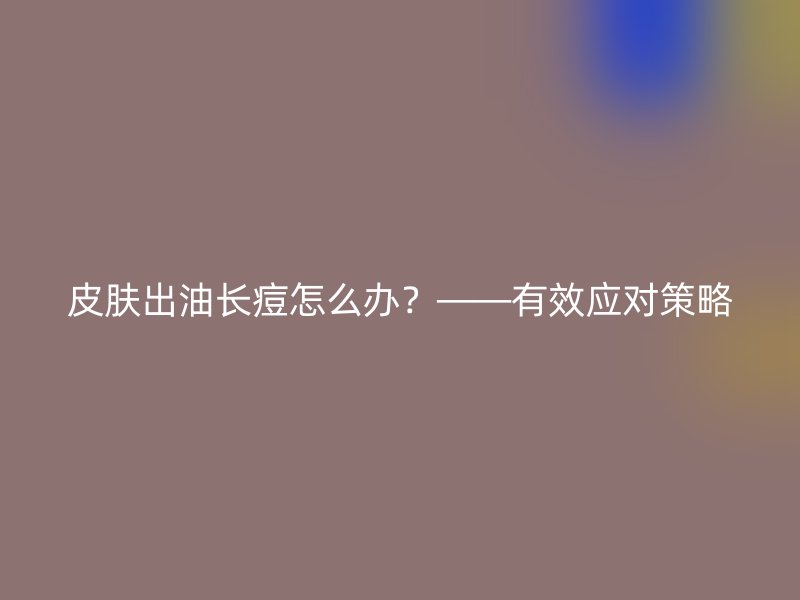 皮肤出油长痘怎么办？——有效应对策略